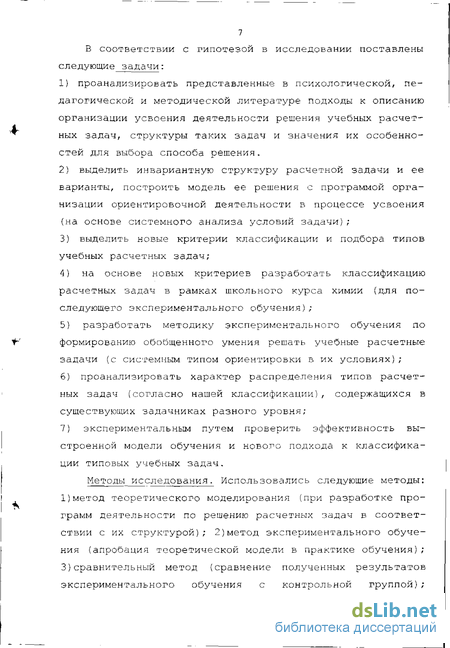 7

В соответствии с гипотезой в исследовании поставлены следующие задачи:

1) проанализировать представленные в психологической, педагогической и методической литературе подходы к описанию организации усвоения деятельности решения учебных расчетных задач, структуры таких задач и значения их особенностей для выбора способа решения.

2) выделить инвариантную структуру расчетной задачи и ее варианты, построить модель ее решения с программой организации ориентировочной деятельности в процессе усвоения (на основе системного анализа условий задачи);

3) выделить новые критерии классификации и подбора типов учебных расчетных задач;

4) на основе новых критериев разработать классификацию расчетных задач в рамках школьного курса химии (для последующего экспериментального обучения);

5) разработать методику экспериментального обучения по формированию обобщенного умения решать учебные расчетные задачи (с системным типом ориентировки в их условиях);

6) проанализировать характер распределения типов расчетных задач (согласно нашей классификации), содержащихся в существующих задачниках разного уровня;

7) экспериментальным путем проверить эффективность выстроенной модели обучения и нового подхода к классификации типовых учебных задач.

Методы исследования. Использовались следующие методы: 1)метод теоретического моделирования (при разработке программ деятельности по решению расчетных задач в соответствии с их структурой); 2)метод экспериментального обучения (апробация теоретической модели в практике обучения); 3)сравнительный метод (сравнение полученных результатов экспериментального обучения с контрольной группой);

dsLib.net
библиотека диссертаций